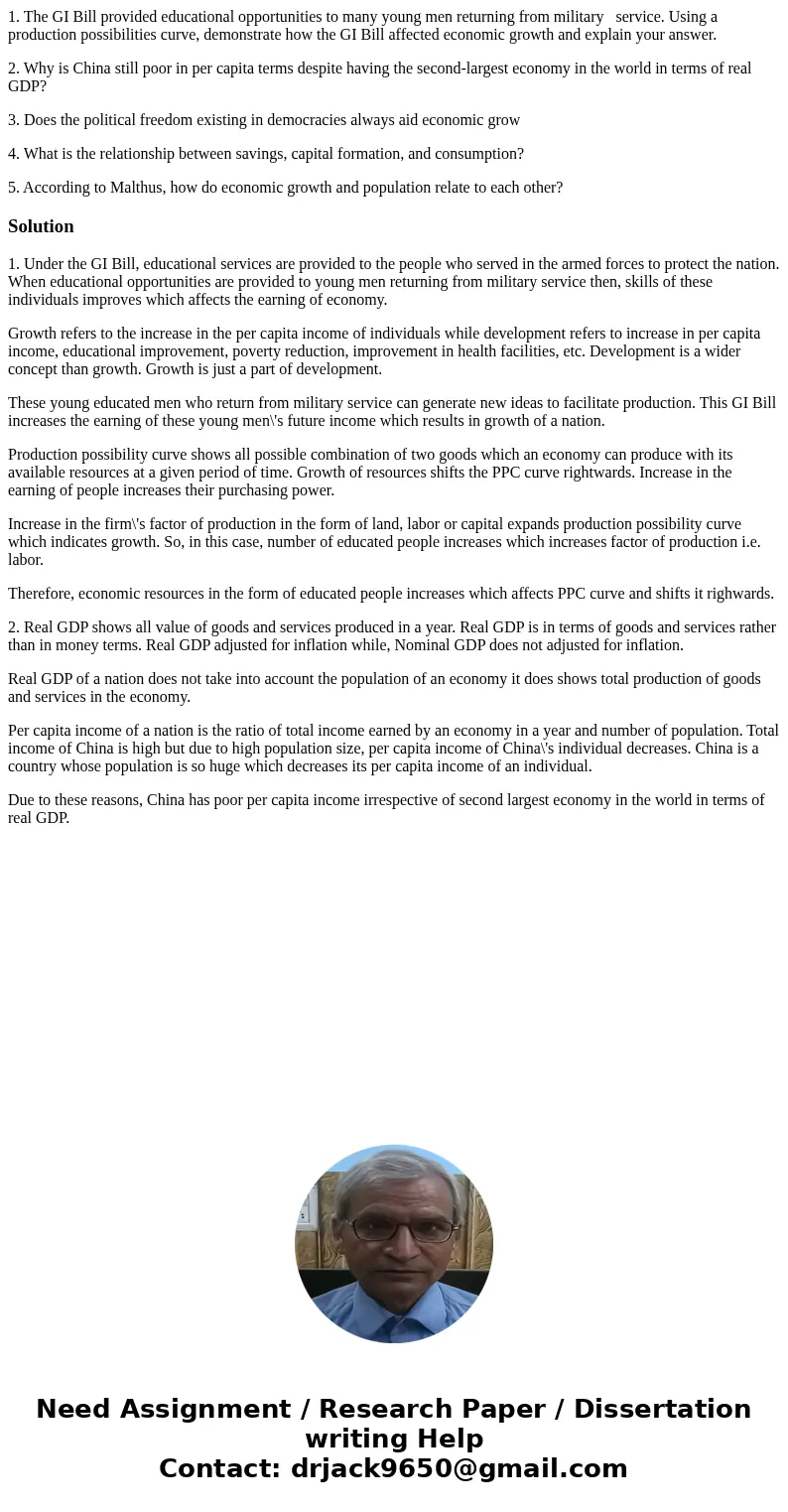 1. The GI Bill provided educational opportunities to many young men returning from military service. Using a production possibilities curve, demonstrate how the GI Bill affected economic growth and explain your answer.

2. Why is China still poor in per capita terms despite having the second-largest economy in the world in terms of real GDP?

3. Does the political freedom existing in democracies always aid economic grow

4. What is the relationship between savings, capital formation, and consumption?

5. According to Malthus, how do economic growth and population relate to each other?

Solution

1. Under the GI Bill, educational services are provided to the people who served in the armed forces to protect the nation. When educational opportunities are provided to young men returning from military service then, skills of these individuals improves which affects the earning of economy.

Growth refers to the increase in the per capita income of individuals while development refers to increase in per capita income, educational improvement, poverty reduction, improvement in health facilities, etc. Development is a wider concept than growth. Growth is just a part of development.

These young educated men who return from military service can generate new ideas to facilitate production. This GI Bill increases the earning of these young men\'s future income which results in growth of a nation.

Production possibility curve shows all possible combination of two goods which an economy can produce with its available resources at a given period of time. Growth of resources shifts the PPC curve rightwards. Increase in the earning of people increases their purchasing power.

Increase in the firm\'s factor of production in the form of land, labor or capital expands production possibility curve which indicates growth. So, in this case, number of educated people increases which increases factor of production i.e. labor.

Therefore, economic resources in the form of educated people increases which affects PPC curve and shifts it righwards.

2. Real GDP shows all value of goods and services produced in a year. Real GDP is in terms of goods and services rather than in money terms. Real GDP adjusted for inflation while, Nominal GDP does not adjusted for inflation.

Real GDP of a nation does not take into account the population of an economy it does shows total production of goods and services in the economy.

Per capita income of a nation is the ratio of total income earned by an economy in a year and number of population. Total income of China is high but due to high population size, per capita income of China\'s individual decreases. China is a country whose population is so huge which decreases its per capita income of an individual.

Due to these reasons, China has poor per capita income irrespective of second largest economy in the world in terms of real GDP.

Need Assignment / Research Paper / Dissertation writing Help
Contact: drjack9650@gmail.com